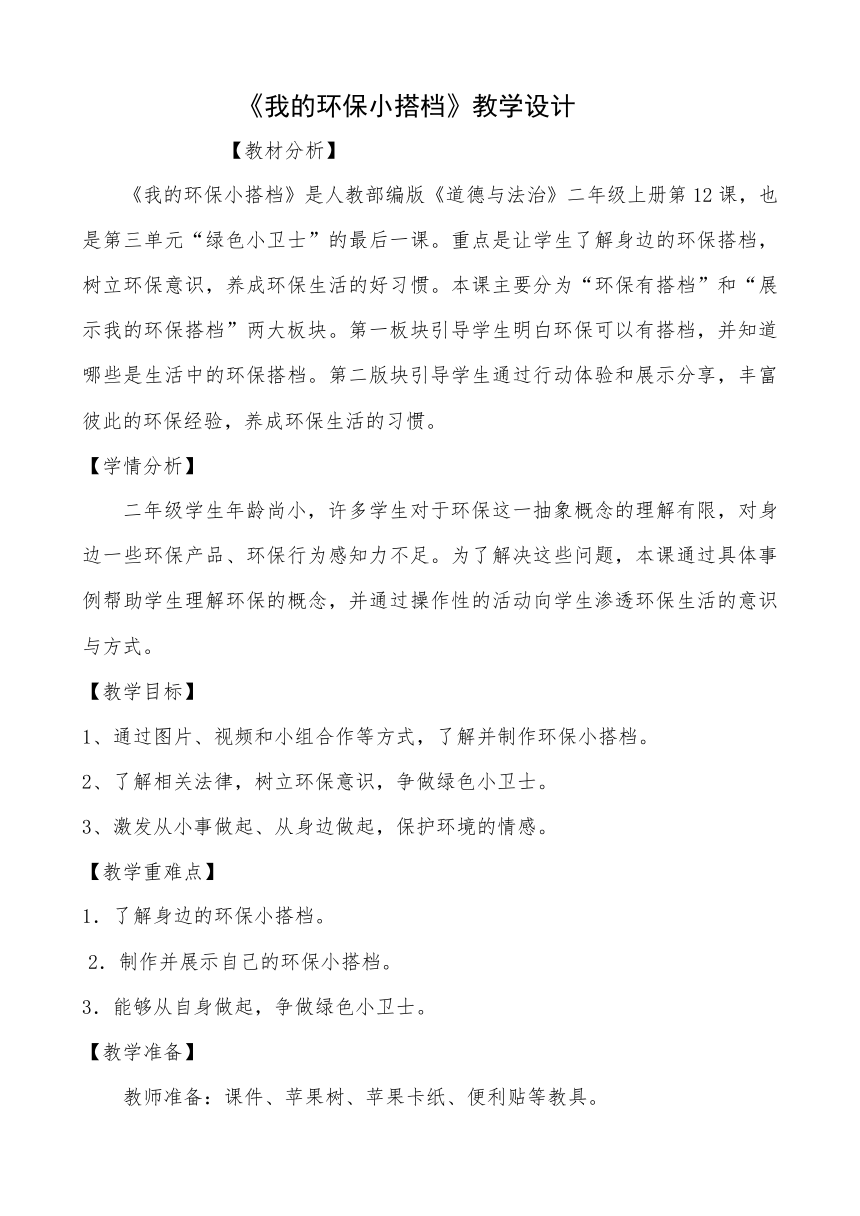 《我的环保小搭档》教学设计

【教材分析】

《我的环保小搭档》是人教部编版《道德与法治》二年级上册第12课，也是第三单元“绿色小卫士”的最后一课。重点是让学生了解身边的环保搭档，树立环保意识，养成环保生活的好习惯。本课主要分为“环保有搭档”和“展示我的环保搭档”两大板块。第一板块引导学生明白环保可以有搭档，并知道哪些是生活中的环保搭档。第二版块引导学生通过行动体验和展示分享，丰富彼此的环保经验，养成环保生活的习惯。

【学情分析】

二年级学生年龄尚小，许多学生对于环保这一抽象概念的理解有限，对身边一些环保产品、环保行为感知力不足。为了解决这些问题，本课通过具体事例帮助学生理解环保的概念，并通过操作性的活动向学生渗透环保生活的意识与方式。

【教学目标】

1、通过图片、视频和小组合作等方式，了解并制作环保小搭档。

2、了解相关法律，树立环保意识，争做绿色小卫士。

3、激发从小事做起、从身边做起，保护环境的情感。

【教学重难点】

1．了解身边的环保小搭档。

2．制作并展示自己的环保小搭档。

3．能够从自身做起，争做绿色小卫士。

【教学准备】

教师准备：课件、苹果树、苹果卡纸、便利贴等教具。